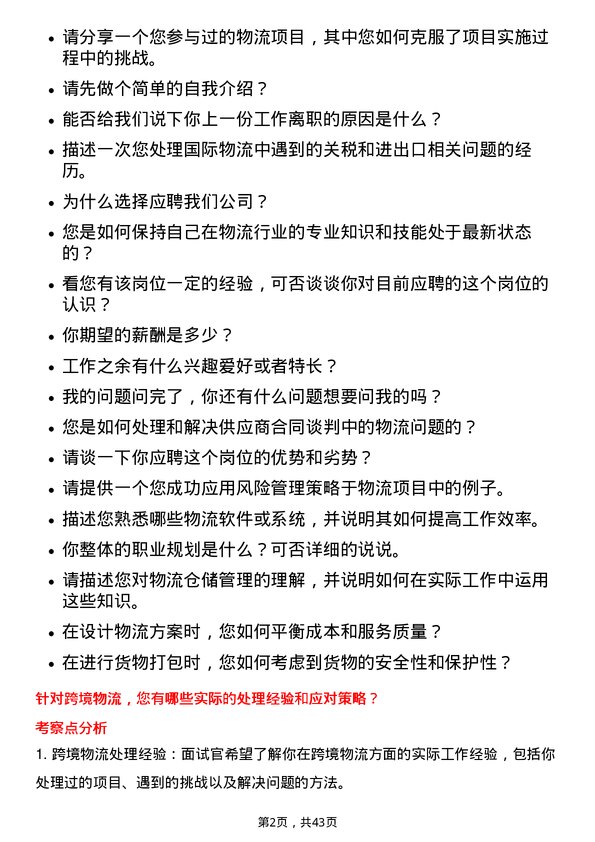 • 请分享一个您参与过的物流项目，其中您如何克服了项目实施过程中的挑战。
• 请先做个简单的自我介绍？
• 能否给我们说下你上一份工作离职的原因是什么？
• 描述一次您处理国际物流中遇到的关税和进出口相关问题的经历。
• 为什么选择应聘我们公司？
• 您是如何保持自己在物流行业的专业知识和技能处于最新状态的？
• 看您有该岗位一定的经验，可否谈谈你对目前应聘的这个岗位的认识？
• 你期望的薪酬是多少？
• 工作之余有什么兴趣爱好或者特长？
• 我的问题问完了，你还有什么问题想要问我的吗？
• 您是如何处理和解决供应商合同谈判中的物流问题的？
• 请谈一下你应聘这个岗位的优势和劣势？
• 请提供一个您成功应用风险管理策略于物流项目中的例子。
• 描述您熟悉哪些物流软件或系统，并说明其如何提高工作效率。
• 你整体的职业规划是什么？可否详细的说说。
• 请描述您对物流仓储管理的理解，并说明如何在实际工作中运用这些知识。
• 在设计物流方案时，您如何平衡成本和服务质量？
• 在进行货物打包时，您如何考虑到货物的安全性和保护性？

针对跨境物流，您有哪些实际的处理经验和应对策略？

考察点分析

1. 跨境物流处理经验：面试官希望了解你在跨境物流方面的实际工作经验，包括你处理过的项目、遇到的挑战以及解决问题的方法。

第2页，共43页